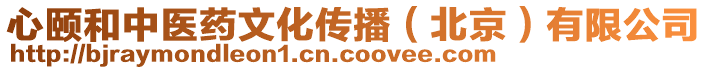 心颐和中医药文化传播（北京）有限公司
http://bjraymondleon1.cn.coovee.com